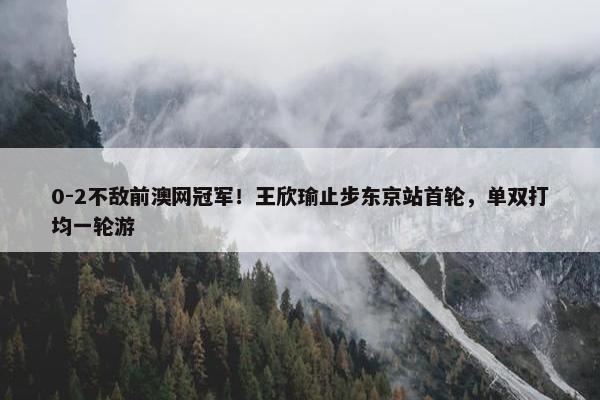 0-2不敌前澳网冠军！王欣瑜止步东京站首轮，单双打均一轮游